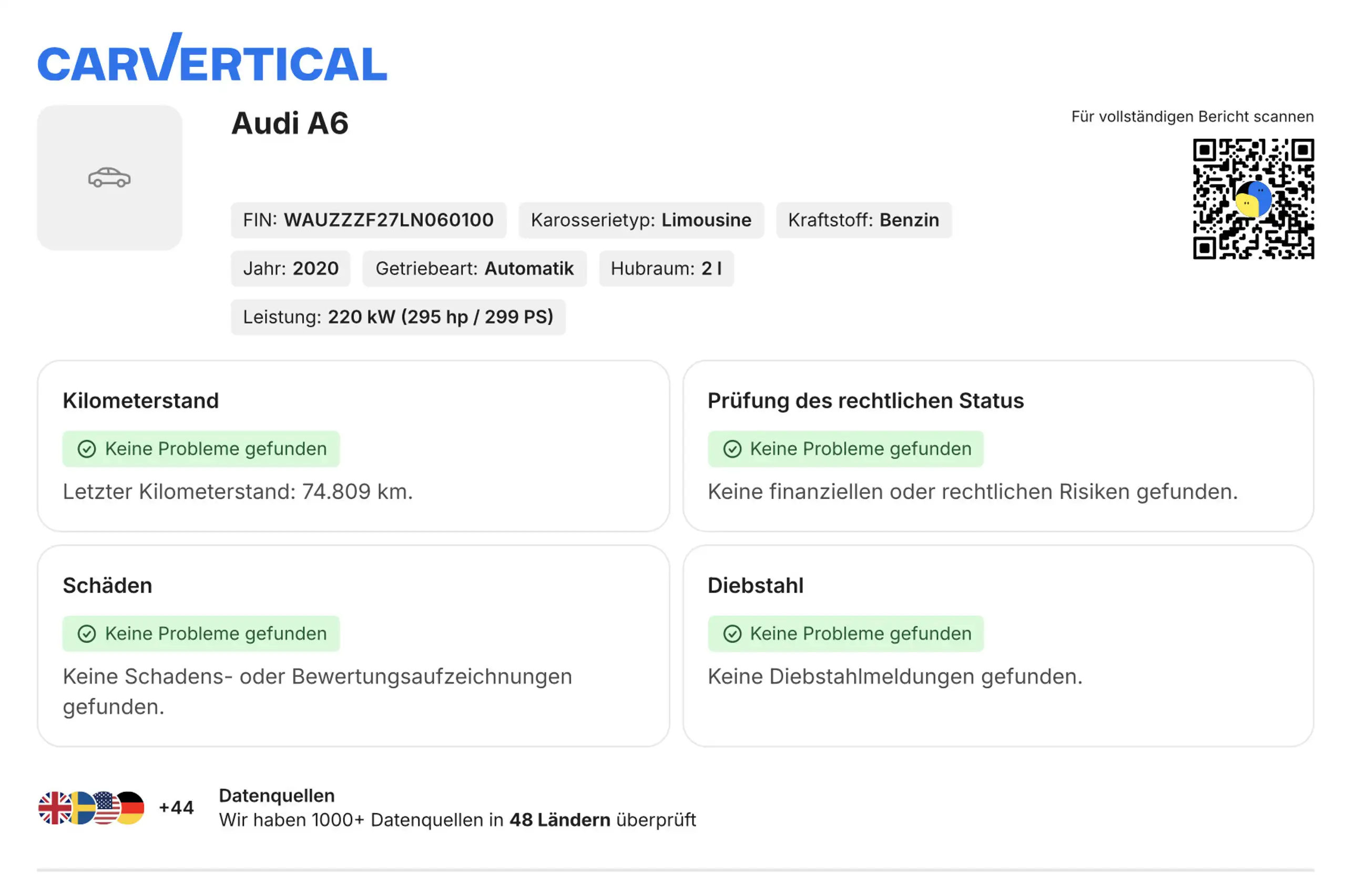 CARVERTICAL

Audi A6

Für vollständigen Bericht scannen

FIN: WAUZZZF27LN060100

Karosserietyp: Limousine

Kraftstoff: Benzin

Jahr: 2020

Getriebeart: Automatik

Hubraum: 2 l

Leistung: 220 kW (295 hp / 299 PS)

Kilometerstand

Keine Probleme gefunden

Letzter Kilometerstand: 74.809 km.

Prüfung des rechtlichen Status

Keine Probleme gefunden

Keine finanziellen oder rechtlichen Risiken gefunden.

Schäden

Keine Probleme gefunden

Keine Schadens- oder Bewertungsaufzeichnungen gefunden.

Diebstahl

Keine Probleme gefunden

Keine Diebstahlmeldungen gefunden.

+44

Datenquellen
Wir haben 1000+ Datenquellen in 48 Ländern überprüft